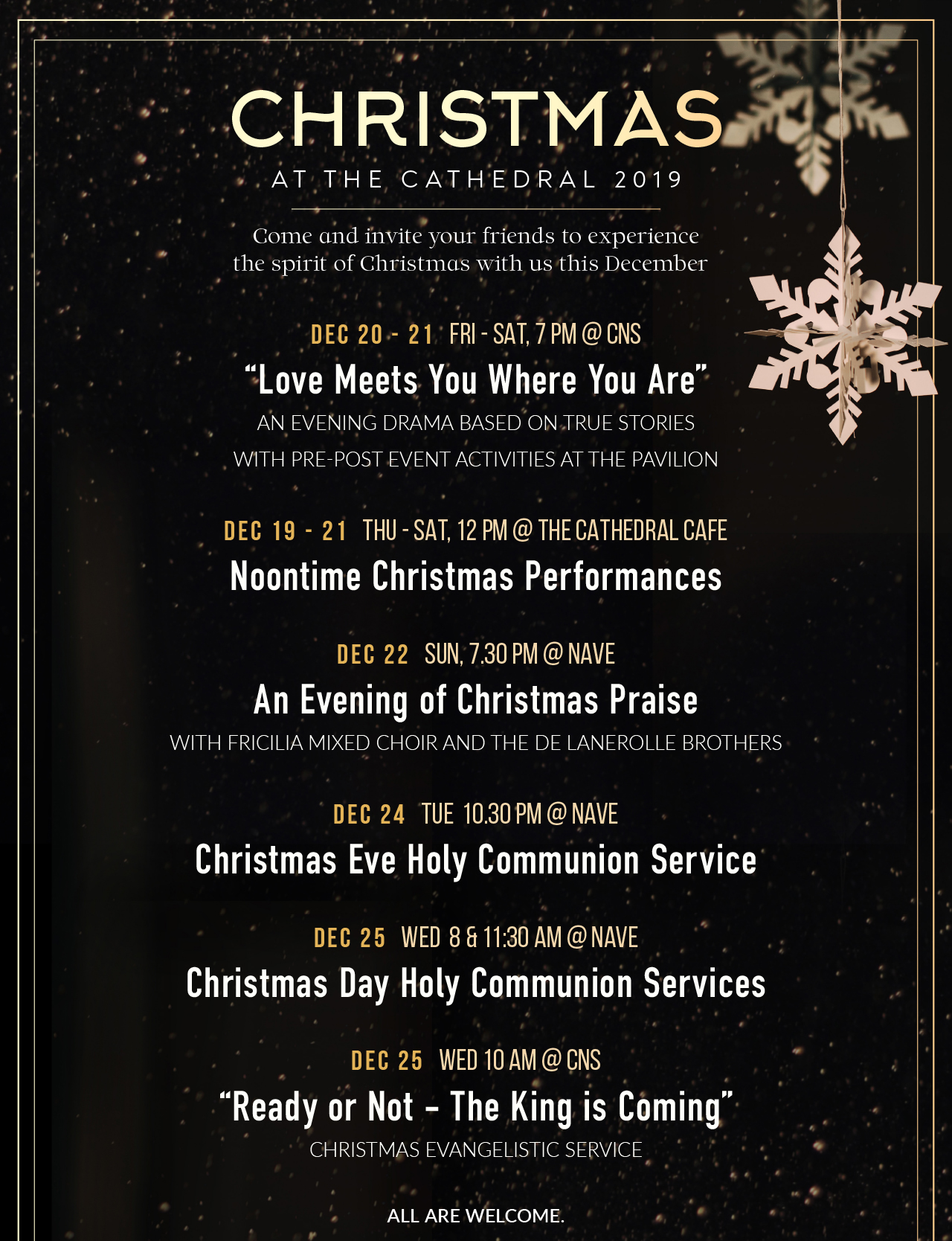 CHRISTMAS
AT THE CATHEDRAL 2019

Come and invite your friends to experience the spirit of Christmas with us this December

DEC 20 - 21 FRI - SAT, 7 PM @ CNS
"Love Meets You Where You Are"
AN EVENING DRAMA BASED ON TRUE STORIES
WITH PRE-POST EVENT ACTIVITIES AT THE PAVILION

DEC 19 - 21 THU - SAT, 12 PM @ THE CATHEDRAL CAFE
Noontime Christmas Performances

DEC 22 SUN, 7.30 PM @ NAVE
An Evening of Christmas Praise
WITH FRICILIA MIXED CHOIR AND THE DE LANEROLLE BROTHERS

DEC 24 TUE 10.30 PM @ NAVE
Christmas Eve Holy Communion Service

DEC 25 WED 8 & 11:30 AM @ NAVE
Christmas Day Holy Communion Services

DEC 25 WED 10 AM @ CNS
"Ready or Not - The King is Coming"
CHRISTMAS EVANGELISTIC SERVICE

ALL ARE WELCOME.